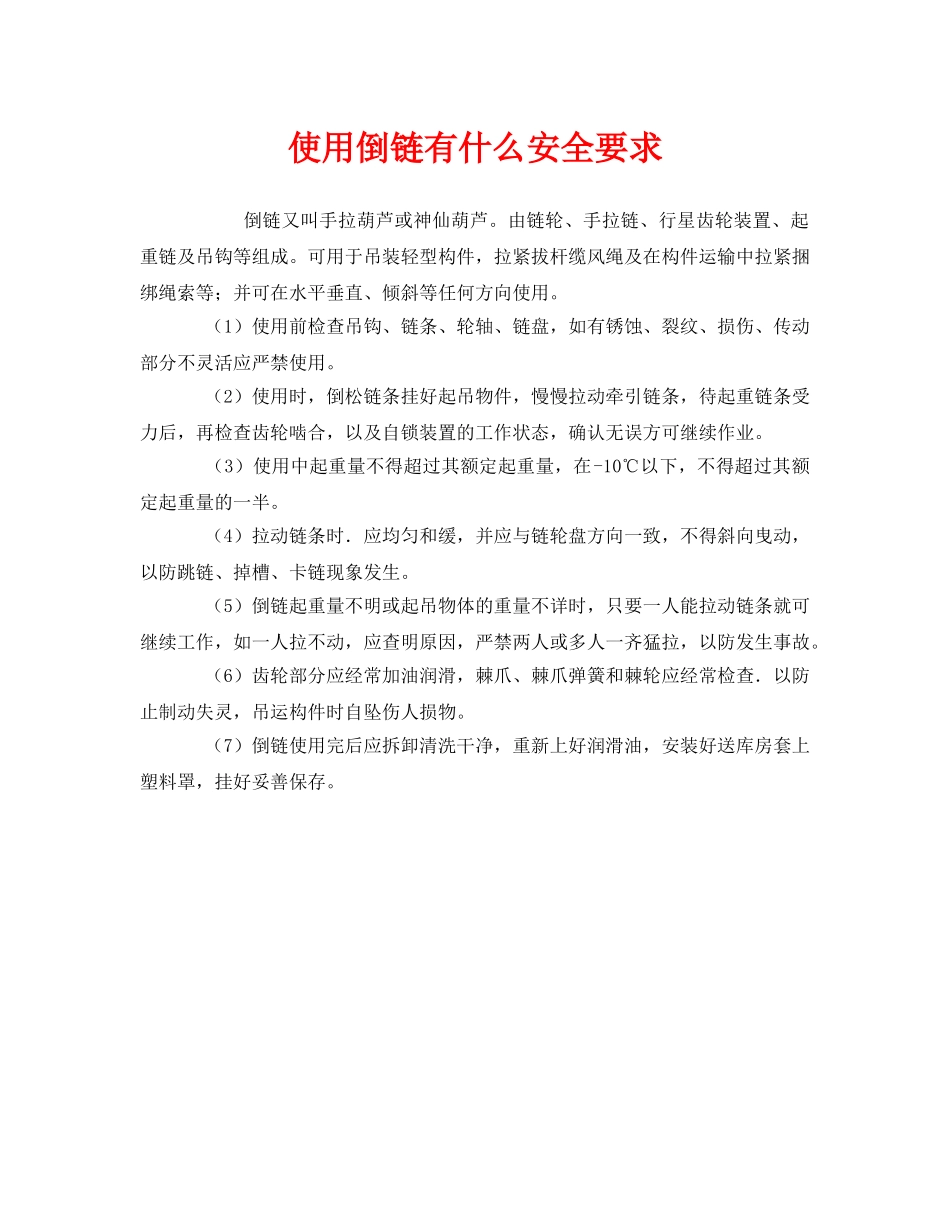 使用倒链有什么安全要求

倒链又叫手拉葫芦或神仙葫芦。由链轮、手拉链、行星齿轮装置、起重链及吊钩等组成。可用于吊装轻型构件，拉紧拔杆缆风绳及在构件运输中拉紧捆绑绳索等；并可在水平垂直、倾斜等任何方向使用。

（1）使用前检查吊钩、链条、轮轴、链盘，如有锈蚀、裂纹、损伤、传动部分不灵活应严禁使用。

（2）使用时，倒松链条挂好起吊物件，慢慢拉动牵引链条，待起重链条受力后，再检查齿轮啮合，以及自锁装置的工作状态，确认无误方可继续作业。

（3）使用中起重量不得超过其额定起重量，在-10℃以下，不得超过其额定起重量的一半。

（4）拉动链条时．应均匀和缓，并应与链轮盘方向一致，不得斜向曳动，以防跳链、掉槽、卡链现象发生。

（5）倒链起重量不明或起吊物体的重量不详时，只要一人能拉动链条就可继续工作，如一人拉不动，应查明原因，严禁两人或多人一齐猛拉，以防发生事故。

（6）齿轮部分应经常加油润滑，棘爪、棘爪弹簧和棘轮应经常检查．以防止制动失灵，吊运构件时自坠伤人损物。

（7）倒链使用完后应拆卸清洗干净，重新上好润滑油，安装好送库房套上塑料罩，挂好妥善保存。